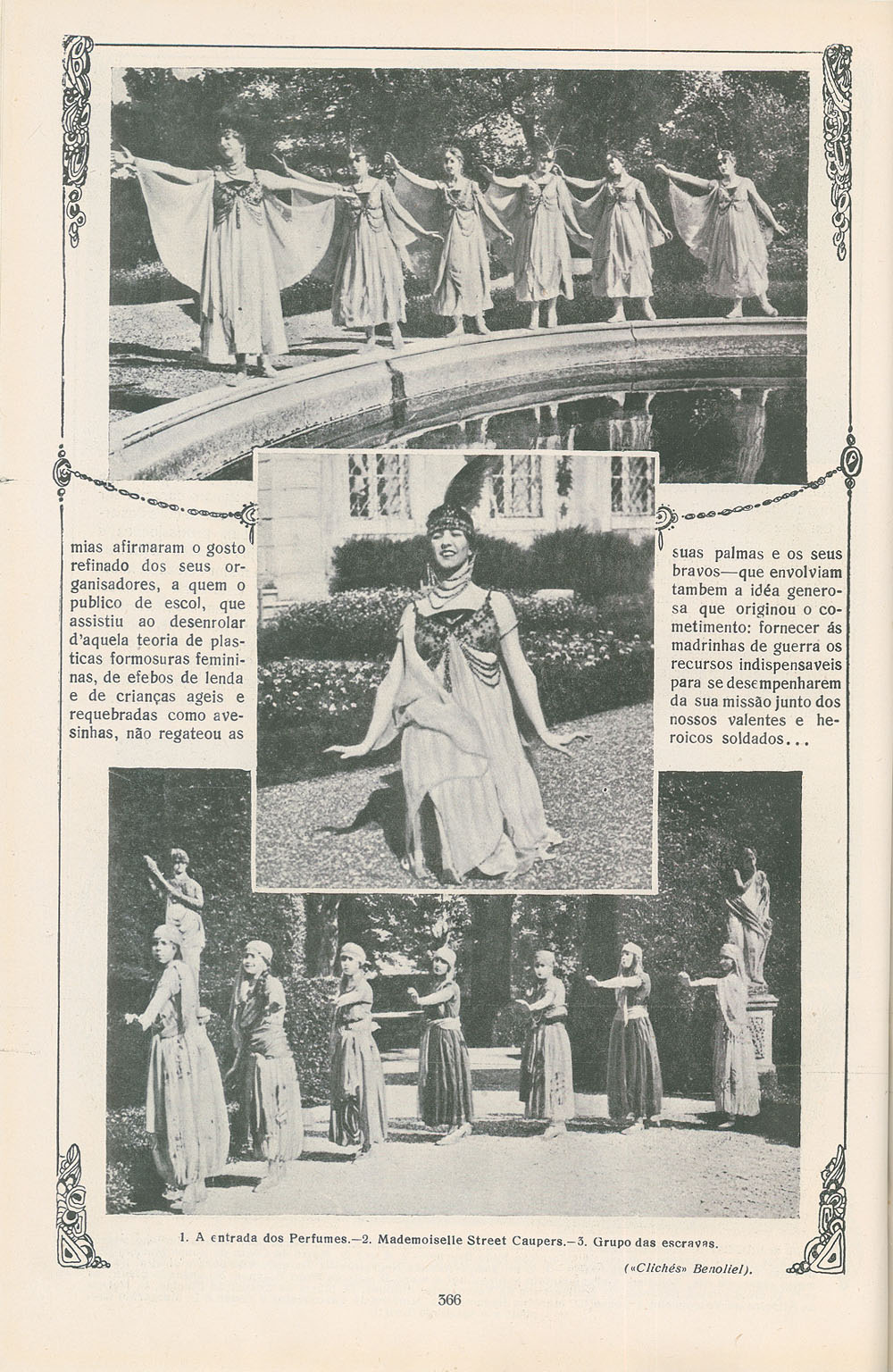 mias afirmaram o gosto refinado dos seus organisadores, a quem o publico de escol, que assistiu ao desenrolar d'aquela teoria de plasticas formosuras femininas, de efebos de lenda e de crianças ageis e requebradas como avesinhas, não regateou as

suas palmas e os seus bravos—que envolviam tambem a idéa generosa que originou o cometimento: fornecer ás madrinhas de guerra os recursos indispensaveis para se desempenharem da sua missão junto dos nossos valentes e heroicos soldados...

1. A entrada dos Perfumes.—2. Mademoiselle Street Caupers.—3. Grupo das escravas.

(«Clichés» Benoliel).

366